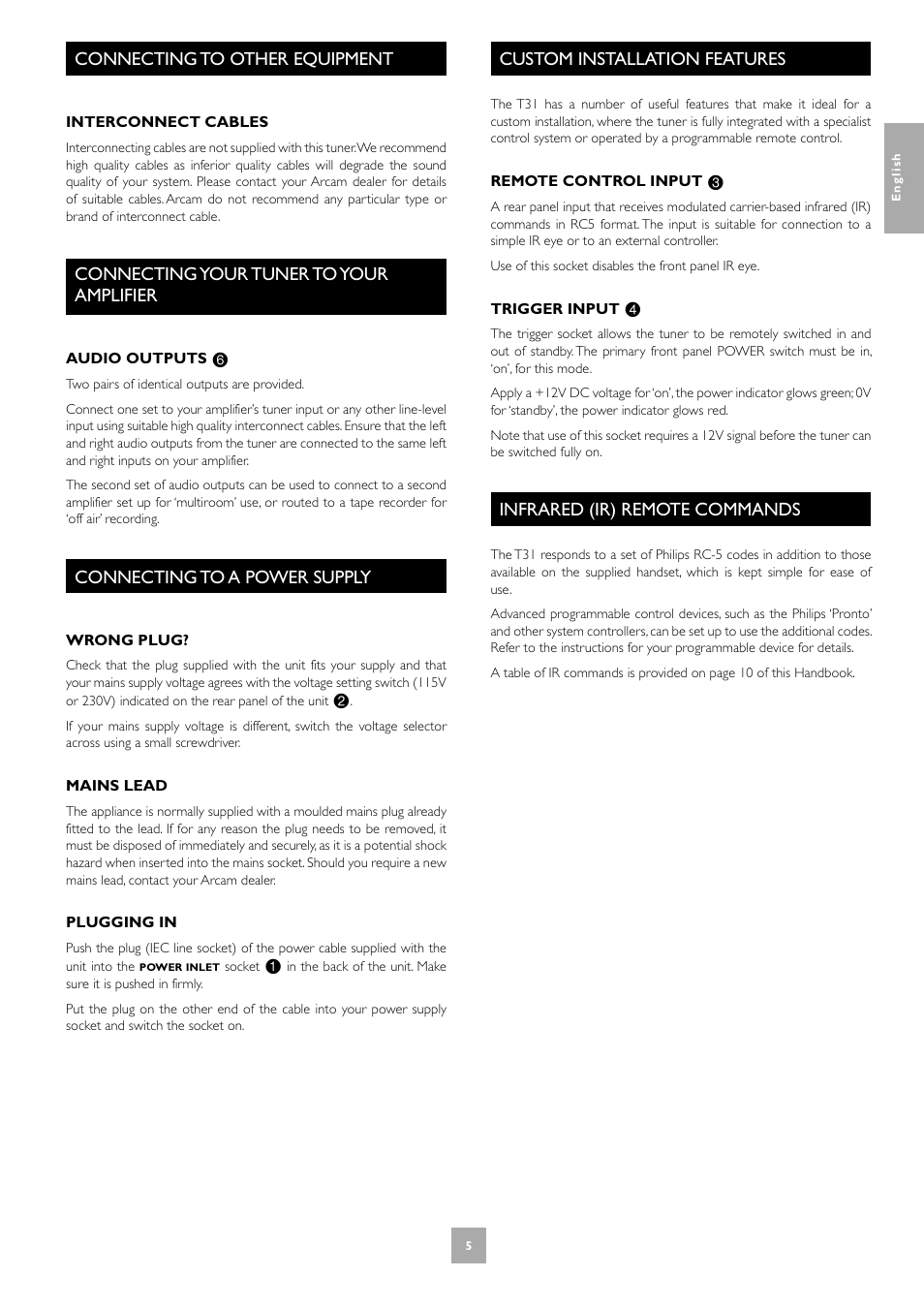 CONNECTING TO OTHER EQUIPMENT

INTERCONNECT CABLES

Interconnecting cables are not supplied with this tuner. We recommend high quality cables as inferior quality cables will degrade the sound quality of your system. Please contact your Arcam dealer for details of suitable cables. Arcam do not recommend any particular type or brand of interconnect cable.

CONNECTING YOUR TUNER TO YOUR AMPLIFIER

AUDIO OUTPUTS ❻

Two pairs of identical outputs are provided.

Connect one set to your amplifier's tuner input or any other line-level input using suitable high quality interconnect cables. Ensure that the left and right audio outputs from the tuner are connected to the same left and right inputs on your amplifier.

The second set of audio outputs can be used to connect to a second amplifier set up for 'multiroom' use, or routed to a tape recorder for 'off air' recording.

CONNECTING TO A POWER SUPPLY

WRONG PLUG?

Check that the plug supplied with the unit fits your supply and that your mains supply voltage agrees with the voltage setting switch (115V or 230V) indicated on the rear panel of the unit ❷.

If your mains supply voltage is different, switch the voltage selector across using a small screwdriver.

MAINS LEAD

The appliance is normally supplied with a moulded mains plug already fitted to the lead. If for any reason the plug needs to be removed, it must be disposed of immediately and securely, as it is a potential shock hazard when inserted into the mains socket. Should you require a new mains lead, contact your Arcam dealer.

PLUGGING IN

Push the plug (IEC line socket) of the power cable supplied with the unit into the POWER INLET socket ❶ in the back of the unit. Make sure it is pushed in firmly.

Put the plug on the other end of the cable into your power supply socket and switch the socket on.

CUSTOM INSTALLATION FEATURES

The T31 has a number of useful features that make it ideal for a custom installation, where the tuner is fully integrated with a specialist control system or operated by a programmable remote control.

REMOTE CONTROL INPUT ❸

A rear panel input that receives modulated carrier-based infrared (IR) commands in RC5 format. The input is suitable for connection to a simple IR eye or to an external controller.

Use of this socket disables the front panel IR eye.

TRIGGER INPUT ❹

The trigger socket allows the tuner to be remotely switched in and out of standby. The primary front panel POWER switch must be in, 'on', for this mode.

Apply a +12V DC voltage for 'on', the power indicator glows green; 0V for 'standby', the power indicator glows red.

Note that use of this socket requires a 12V signal before the tuner can be switched fully on.

INFRARED (IR) REMOTE COMMANDS

The T31 responds to a set of Philips RC-5 codes in addition to those available on the supplied handset, which is kept simple for ease of use.

Advanced programmable control devices, such as the Philips 'Pronto' and other system controllers, can be set up to use the additional codes. Refer to the instructions for your programmable device for details.

A table of IR commands is provided on page 10 of this Handbook.

English

5